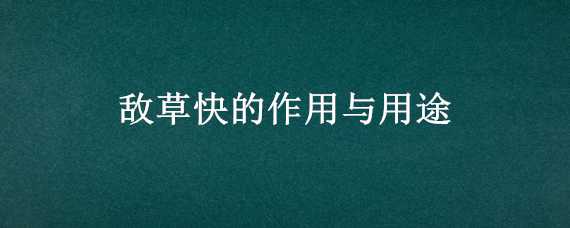 敌草快的作用与用途